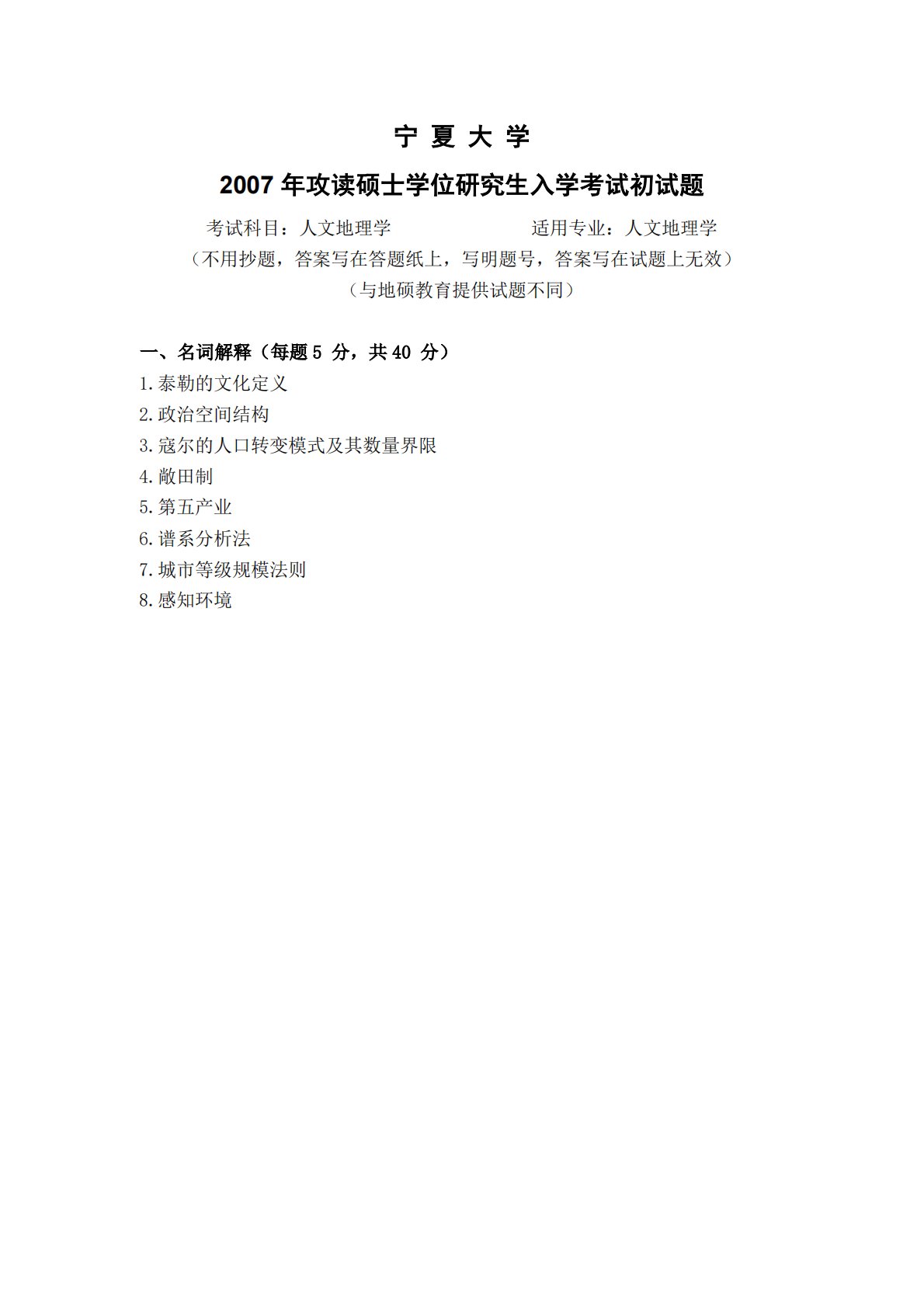 宁夏大学

2007年攻读硕士学位研究生入学考试初试题

考试科目：人文地理学 适用专业：人文地理学

（不用抄题，答案写在答题纸上，写明题号，答案写在试题上无效）

（与地硕教育提供试题不同）

一、名词解释（每题5分，共40分）

1.泰勒的文化定义
2.政治空间结构
3.寇尔的人口转变模式及其数量界限
4.敞田制
5.第五产业
6.谱系分析法
7.城市等级规模法则
8.感知环境